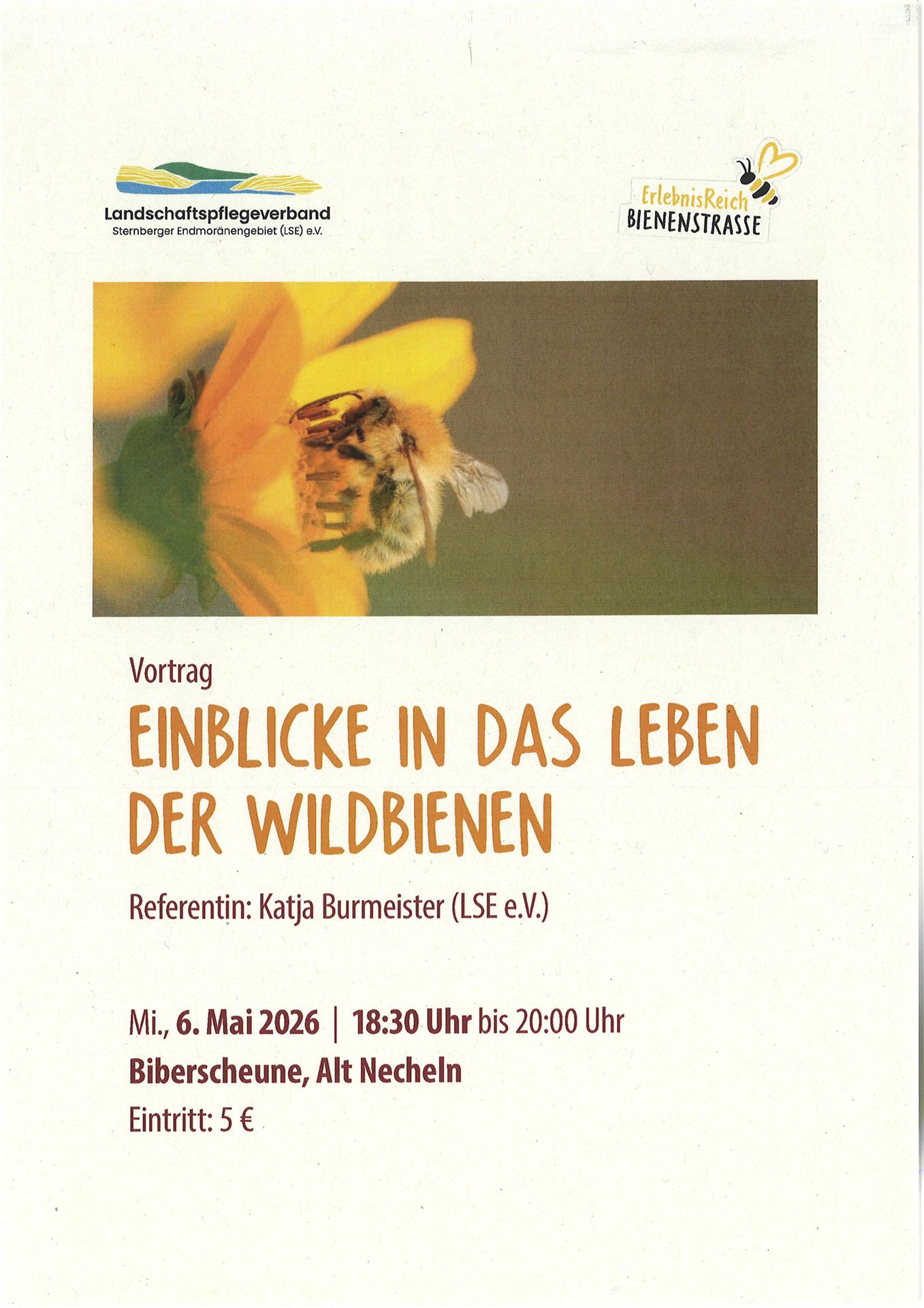 Landschaftspflegeverband
Sternberger Endmoränengebiet (LSE) e.V.

ErlebnisReich
BIENENSTRASSE

Vortrag

EINBLICKE IN DAS LEBEN DER WILDBIENEN

Referentin: Katja Burmeister (LSE e.V.)

Mi., 6. Mai 2026 | 18:30 Uhr bis 20:00 Uhr
Biberscheune, Alt Necheln
Eintritt: 5 €